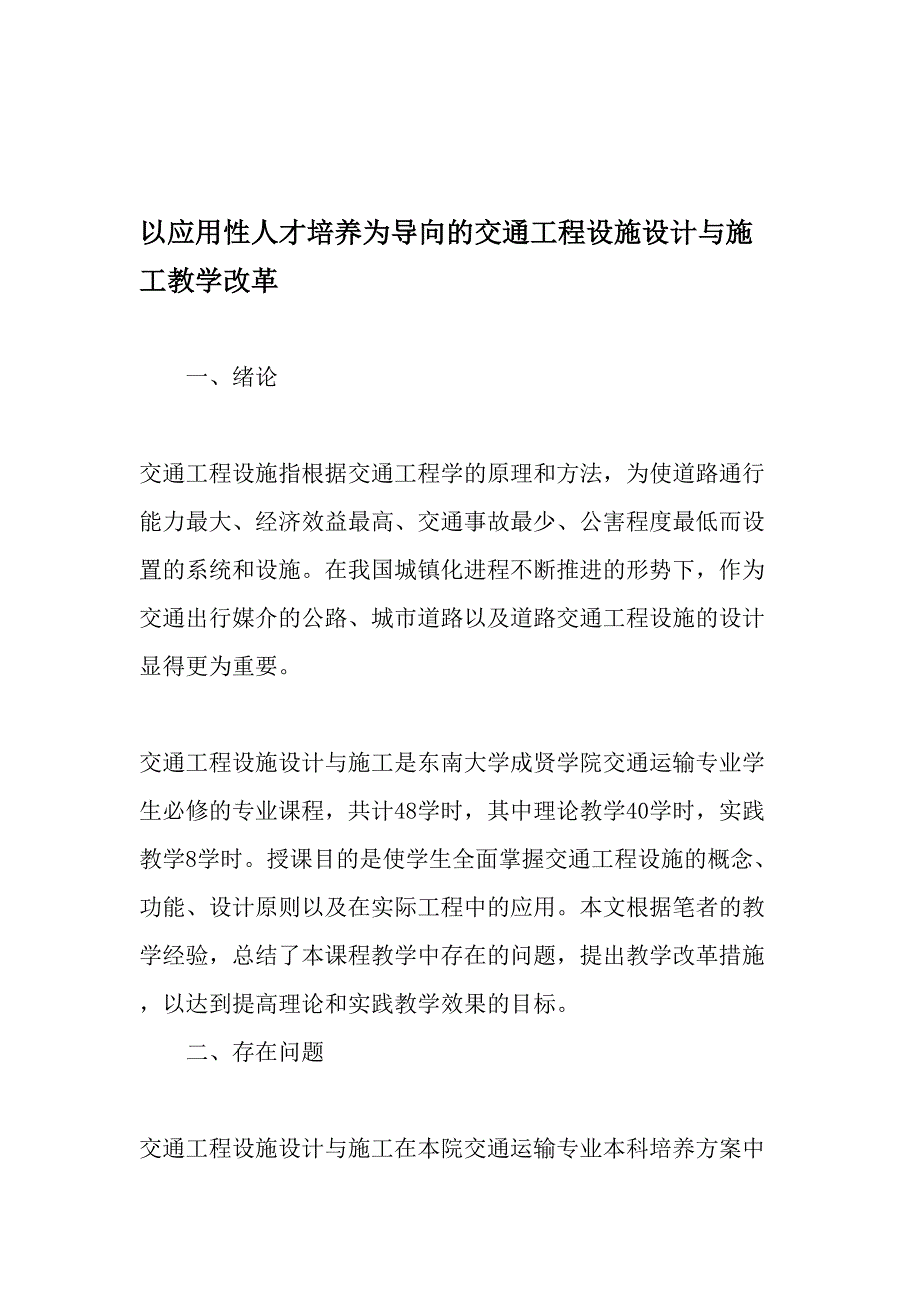 以应用性人才培养为导向的交通工程设施设计与施工教学改革

一、绪论

交通工程设施指根据交通工程学的原理和方法，为使道路通行能力最大、经济效益最高、交通事故最少、公害程度最低而设置的系统和设施。在我国城镇化进程不断推进的形势下，作为交通出行媒介的公路、城市道路以及道路交通工程设施的设计显得更为重要。

交通工程设施设计与施工是东南大学成贤学院交通运输专业学生必修的专业课程，共计48学时，其中理论教学40学时，实践教学8学时。授课目的是使学生全面掌握交通工程设施的概念、功能、设计原则以及在实际工程中的应用。本文根据笔者的教学经验，总结了本课程教学中存在的问题，提出教学改革措施，以达到提高理论和实践教学效果的目标。

二、存在问题

交通工程设施设计与施工在本院交通运输专业本科培养方案中